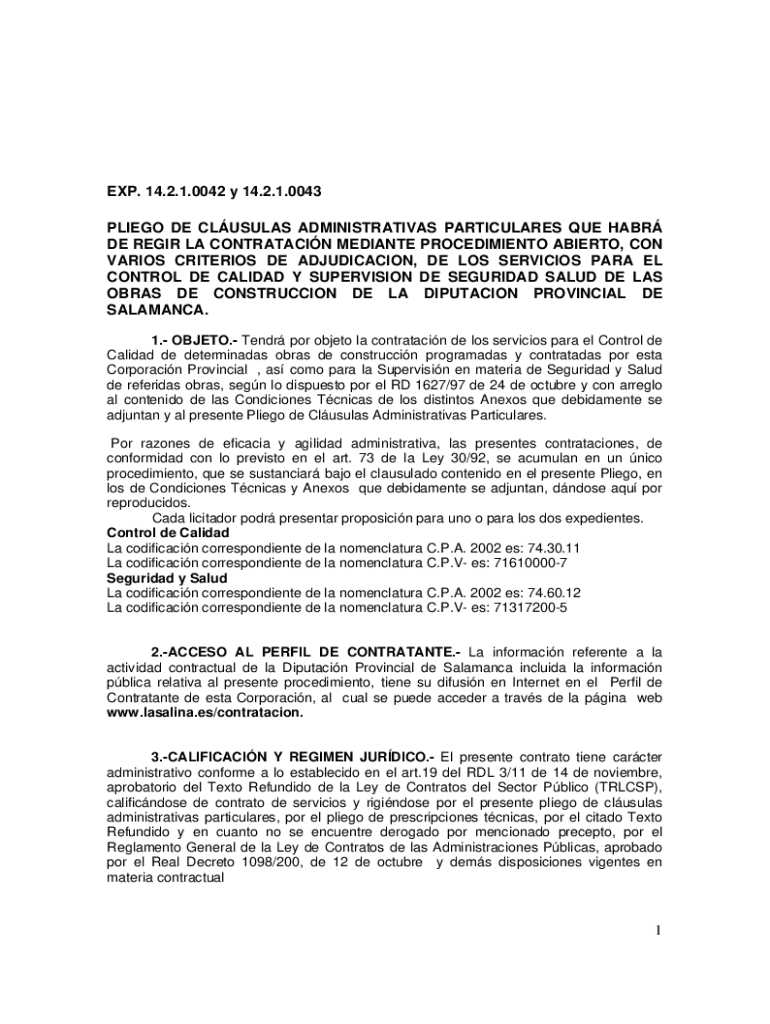 EXP. 14.2.1.0042 y 14.2.1.0043

PLIEGO DE CLÁUSULAS ADMINISTRATIVAS PARTICULARES QUE HABRÁ DE REGIR LA CONTRATACIÓN MEDIANTE PROCEDIMIENTO ABIERTO, CON VARIOS CRITERIOS DE ADJUDICACION, DE LOS SERVICIOS PARA EL CONTROL DE CALIDAD Y SUPERVISION DE SEGURIDAD SALUD DE LAS OBRAS DE CONSTRUCCION DE LA DIPUTACION PROVINCIAL DE SALAMANCA.

1.- OBJETO.- Tendrá por objeto la contratación de los servicios para el Control de Calidad de determinadas obras de construcción programadas y contratadas por esta Corporación Provincial , así como para la Supervisión en materia de Seguridad y Salud de referidas obras, según lo dispuesto por el RD 1627/97 de 24 de octubre y con arreglo al contenido de las Condiciones Técnicas de los distintos Anexos que debidamente se adjuntan y al presente Pliego de Cláusulas Administrativas Particulares.

Por razones de eficacia y agilidad administrativa, las presentes contrataciones, de conformidad con lo previsto en el art. 73 de la Ley 30/92, se acumulan en un único procedimiento, que se sustanciará bajo el clausulado contenido en el presente Pliego, en los de Condiciones Técnicas y Anexos que debidamente se adjuntan, dándose aquí por reproducidos.
Cada licitador podrá presentar proposición para uno o para los dos expedientes.
Control de Calidad
La codificación correspondiente de la nomenclatura C.P.A. 2002 es: 74.30.11
La codificación correspondiente de la nomenclatura C.P.V- es: 71610000-7
Seguridad y Salud
La codificación correspondiente de la nomenclatura C.P.A. 2002 es: 74.60.12
La codificación correspondiente de la nomenclatura C.P.V- es: 71317200-5

2.-ACCESO AL PERFIL DE CONTRATANTE.- La información referente a la actividad contractual de la Diputación Provincial de Salamanca incluida la información pública relativa al presente procedimiento, tiene su difusión en Internet en el Perfil de Contratante de esta Corporación, al cual se puede acceder a través de la página web www.lasalina.es/contratacion.

3.-CALIFICACIÓN Y REGIMEN JURÍDICO.- El presente contrato tiene carácter administrativo conforme a lo establecido en el art.19 del RDL 3/11 de 14 de noviembre, aprobatorio del Texto Refundido de la Ley de Contratos del Sector Público (TRLCSP), calificándose de contrato de servicios y rigiéndose por el presente pliego de cláusulas administrativas particulares, por el pliego de prescripciones técnicas, por el citado Texto Refundido y en cuanto no se encuentre derogado por mencionado precepto, por el Reglamento General de la Ley de Contratos de las Administraciones Públicas, aprobado por el Real Decreto 1098/200, de 12 de octubre y demás disposiciones vigentes en materia contractual

1